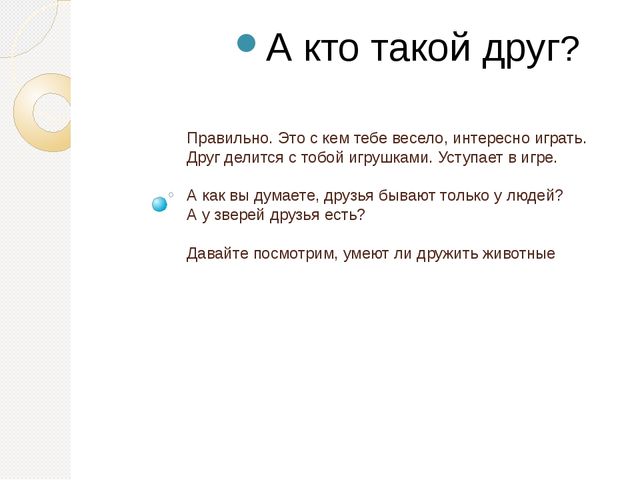 А кто такой друг?

Правильно. Это с кем тебе весело, интересно играть. Друг делится с тобой игрушками. Уступает в игре.

А как вы думаете, друзья бывают только у людей? А у зверей друзья есть?

Давайте посмотрим, умеют ли дружить животные